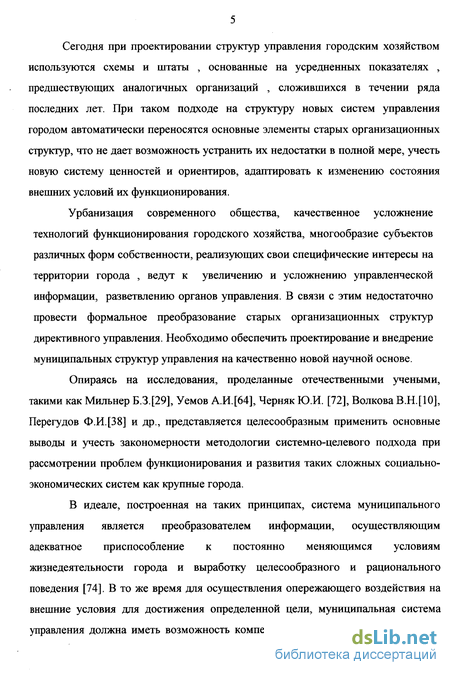 5

Сегодня при проектировании структур управления городским хозяйством используются схемы и штаты , основанные на усредненных показателях , предшествующих аналогичных организаций , сложившихся в течении ряда последних лет. При таком подходе на структуру новых систем управления городом автоматически переносятся основные элементы старых организационных структур, что не дает возможность устранить их недостатки в полной мере, учесть новую систему ценностей и ориентиров, адаптировать к изменению состояния внешних условий их функционирования.

Урбанизация современного общества, качественное усложнение технологий функционирования городского хозяйства, многообразие субъектов различных форм собственности, реализующих свои специфические интересы на территории города , ведут к увеличению и усложнению управленческой информации, разветвлению органов управления. В связи с этим недостаточно провести формальное преобразование старых организационных структур директивного управления. Необходимо обеспечить проектирование и внедрение муниципальных структур управления на качественно новой научной основе.

Опираясь на исследования, проделанные отечественными учеными, такими как Мильнер Б.З.[29], Уемов А.И.[64], Черняк Ю.И. [72], Волкова В.Н.[10], Перегудов Ф.И.[38] и др., представляется целесообразным применить основные выводы и учесть закономерности методологии системно-целевого подхода при рассмотрении проблем функционирования и развития таких сложных социально-экономических систем как крупные города.

В идеале, построенная на таких принципах, система муниципального управления является преобразователем информации, осуществляющим адекватное приспособление к постоянно меняющимся условиям жизнедеятельности города и выработку целесообразного и рационального поведения [74]. В то же время для осуществления опережающего воздействия на внешние условия для достижения определенной цели, муниципальная система управления должна иметь возможность компе

dsLib.net
библиотека диссертаций